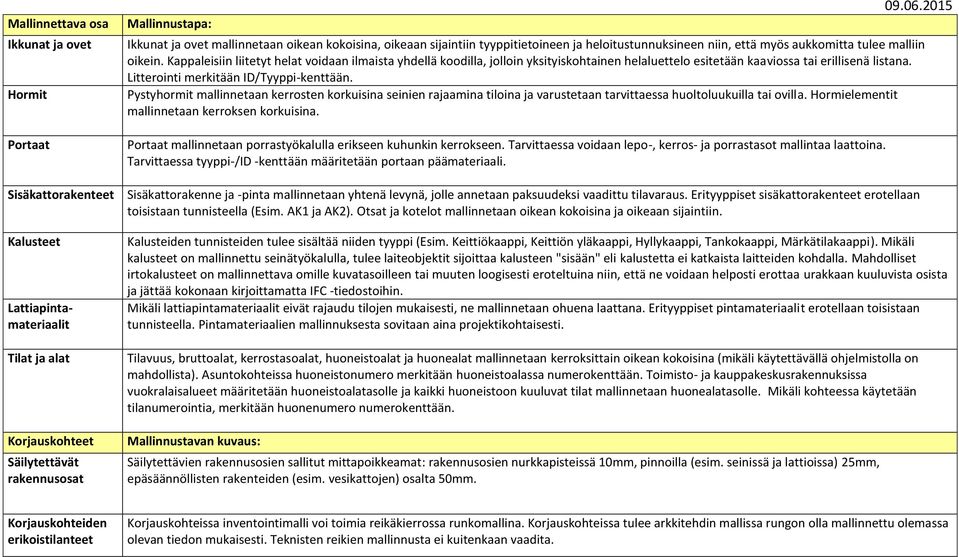 09.06.2015

| Mallinnettava osa | Mallinnustapa: |
|---|---|
| Ikkunat ja ovet | Ikkunat ja ovet mallinnetaan oikean kokoisina, oikeaan sijaintiin tyyppitietoineen ja heloitustunnuksineen niin, että myös aukkomitta tulee malliin oikein. Kappaleisiin liitetyt helat voidaan ilmaista yhdellä koodilla, jolloin yksityiskohtainen helaluettelo esitetään kaaviossa tai erillisenä listana. Litterointi merkitään ID/Tyyppi-kenttään. |
| Hormit | Pystyhormit mallinnetaan kerrosten korkuisina seinien rajaamina tiloina ja varustetaan tarvittaessa huoltoluukuilla tai ovilla. Hormielementit mallinnetaan kerroksen korkuisina. |
| Portaat | Portaat mallinnetaan porrastyökalulla erikseen kuhunkin kerrokseen. Tarvittaessa voidaan lepo-, kerros- ja porrastasot mallintaa laattoina. Tarvittaessa tyyppi-/ID -kenttään määritetään portaan päämateriaali. |
| Sisäkattorakenteet | Sisäkattorakenne ja -pinta mallinnetaan yhtenä levynä, jolle annetaan paksuudeksi vaadittu tilavaraus. Erityyppiset sisäkattorakenteet erotellaan toisistaan tunnisteella (Esim. AK1 ja AK2). Otsat ja kotelot mallinnetaan oikean kokoisina ja oikeaan sijaintiin. |
| Kalusteet | Kalusteiden tunnisteiden tulee sisältää niiden tyyppi (Esim. Keittiökaappi, Keittiön yläkaappi, Hyllykaappi, Tankokaappi, Märkätilakaappi). Mikäli kalusteet on mallinnettu seinätyökalulla, tulee laiteobjektit sijoittaa kalusteen "sisään" eli kalustetta ei katkaista laitteiden kohdalla. Mahdolliset irtokalusteet on mallinnettava omille kuvatasoilleen tai muuten loogisesti eroteltuina niin, että ne voidaan helposti erottaa urakkaan kuuluvista osista ja jättää kokonaan kirjoittamatta IFC -tiedostoihin. |
| Lattiapinta-materiaalit | Mikäli lattiapintamateriaalit eivät rajaudu tilojen mukaisesti, ne mallinnetaan ohuena laattana. Erityyppiset pintamateriaalit erotellaan toisistaan tunnisteella. Pintamateriaalien mallinnuksesta sovitaan aina projektikohtaisesti. |
| Tilat ja alat | Tilavuus, bruttoalat, kerrostasoalat, huoneistoalat ja huonealat mallinnetaan kerroksittain oikean kokoisina (mikäli käytettävällä ohjelmistolla on mahdollista). Asuntokohteissa huoneistonumero merkitään huoneistoalassa numerokenttään. Toimisto- ja kauppakeskusrakennuksissa vuokralaisalueet määritetään huoneistoalatasolle ja kaikki huoneistoon kuuluvat tilat mallinnetaan huonealatasolle. Mikäli kohteessa käytetään tilanumerointia, merkitään huonenumero numerokenttään. |
| Korjauskohteet | Mallinnustavan kuvaus: |
| Säilytettävät rakennusosat | Säilytettävien rakennusosien sallitut mittapoikkeamat: rakennusosien nurkkapisteissä 10mm, pinnoilla (esim. seinissä ja lattioissa) 25mm, epäsäännöllisten rakenteiden (esim. vesikattojen) osalta 50mm. |
| Korjauskohteiden erikoistilanteet | Korjauskohteissa inventointimalli voi toimia reikäkierrossa runkomallina. Korjauskohteissa tulee arkkitehdin mallissa rungon olla mallinnettu olemassa olevan tiedon mukaisesti. Teknisten reikien mallinnusta ei kuitenkaan vaadita. |